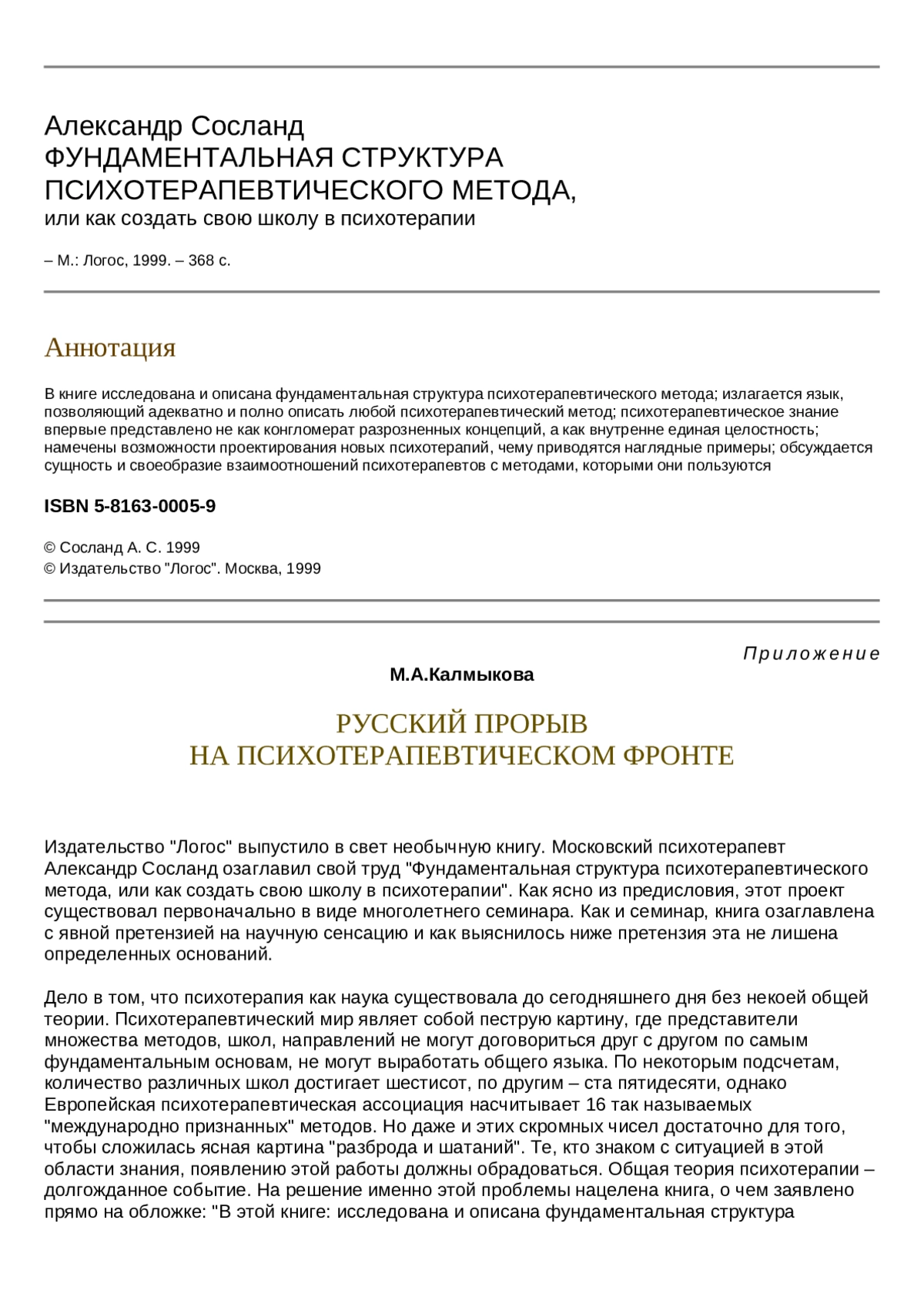 Александр Сосланд
ФУНДАМЕНТАЛЬНАЯ СТРУКТУРА
ПСИХОТЕРАПЕВТИЧЕСКОГО МЕТОДА,
или как создать свою школу в психотерапии

– М.: Логос, 1999. – 368 с.

Аннотация

В книге исследована и описана фундаментальная структура психотерапевтического метода; излагается язык, позволяющий адекватно и полно описать любой психотерапевтический метод; психотерапевтическое знание впервые представлено не как конгломерат разрозненных концепций, а как внутренне единая целостность; намечены возможности проектирования новых психотерапий, чему приводятся наглядные примеры; обсуждается сущность и своеобразие взаимоотношений психотерапевтов с методами, которыми они пользуются

ISBN 5-8163-0005-9

© Сосланд А. С. 1999
© Издательство "Логос". Москва, 1999

Приложение

М.А.Калмыкова

РУССКИЙ ПРОРЫВ
НА ПСИХОТЕРАПЕВТИЧЕСКОМ ФРОНТЕ

Издательство "Логос" выпустило в свет необычную книгу. Московский психотерапевт Александр Сосланд озаглавил свой труд "Фундаментальная структура психотерапевтического метода, или как создать свою школу в психотерапии". Как ясно из предисловия, этот проект существовал первоначально в виде многолетнего семинара. Как и семинар, книга озаглавлена с явной претензией на научную сенсацию и как выяснилось ниже претензия эта не лишена определенных оснований.

Дело в том, что психотерапия как наука существовала до сегодняшнего дня без некоей общей теории. Психотерапевтический мир являет собой пеструю картину, где представители множества методов, школ, направлений не могут договориться друг с другом по самым фундаментальным основам, не могут выработать общего языка. По некоторым подсчетам, количество различных школ достигает шестисот, по другим – ста пятидесяти, однако Европейская психотерапевтическая ассоциация насчитывает 16 так называемых "международно признанных" методов. Но даже и этих скромных чисел достаточно для того, чтобы сложилась ясная картина "разброда и шатаний". Те, кто знаком с ситуацией в этой области знания, появлению этой работы должны обрадоваться. Общая теория психотерапии – долгожданное событие. На решение именно этой проблемы нацелена книга, о чем заявлено прямо на обложке: "В этой книге: исследована и описана фундаментальная структура